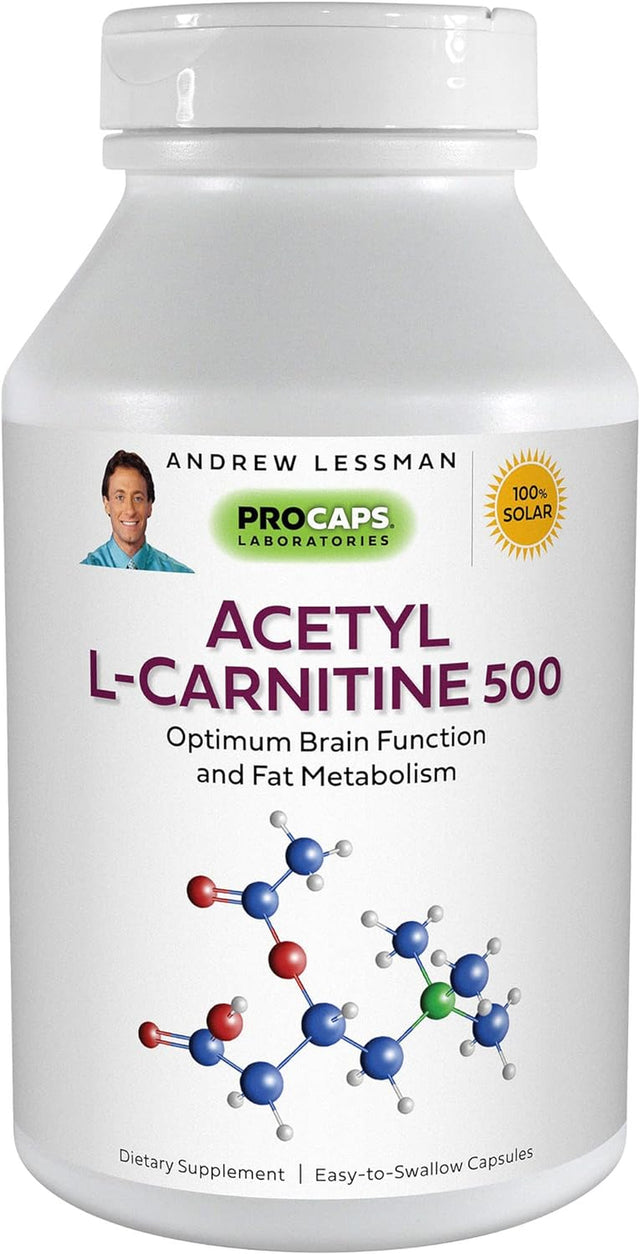 ANDREW LESSMAN

PROCAPS LABORATORIES

100% SOLAR

ACETYL L-CARNITINE 500

Optimum Brain Function and Fat Metabolism

Dietary Supplement | Easy-to-Swallow Capsules